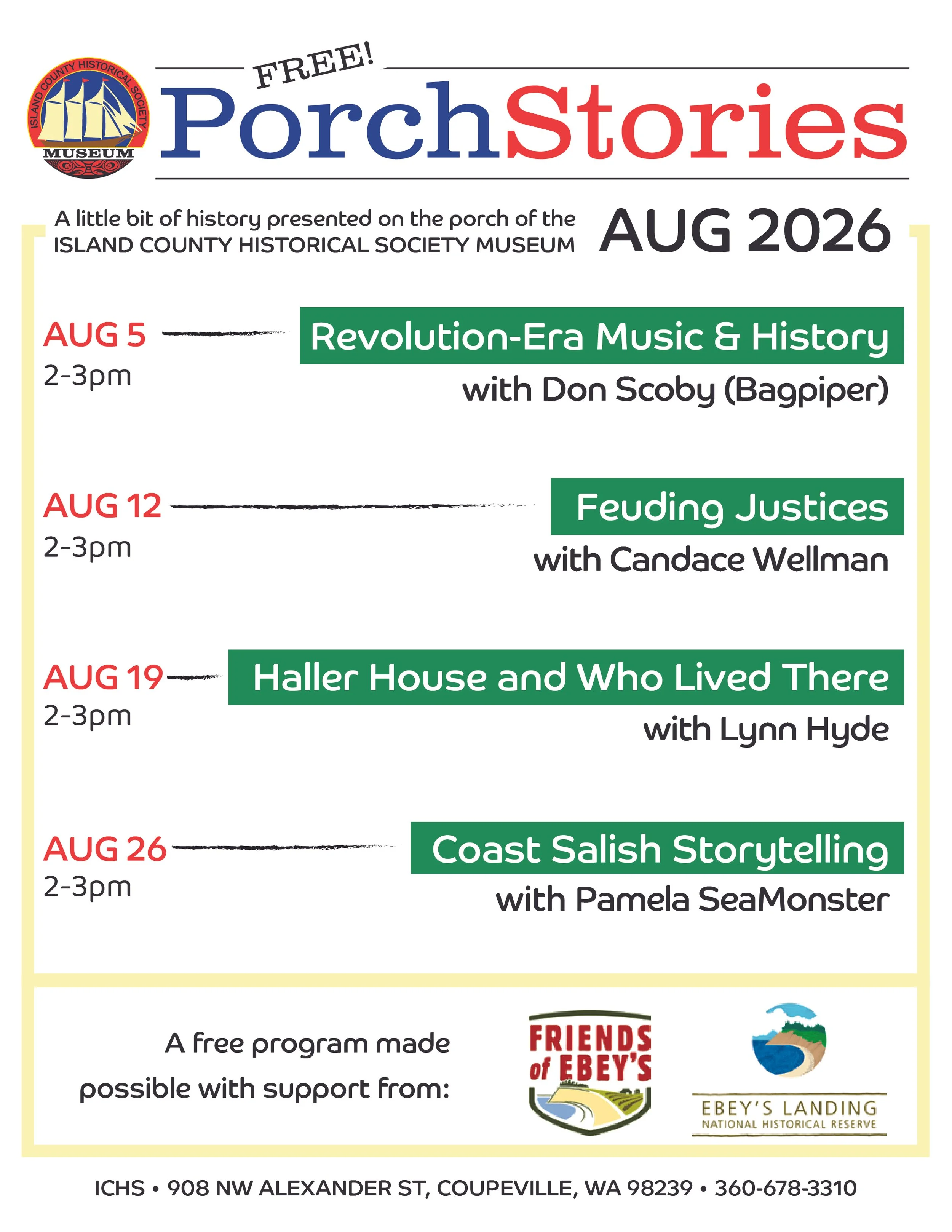 ISLAND COUNTY HISTORICAL SOCIETY MUSEUM

FREE!

PorchStories

A little bit of history presented on the porch of the ISLAND COUNTY HISTORICAL SOCIETY MUSEUM

AUG 2026

AUG 5
2-3pm
Revolution-Era Music & History
with Don Scoby (Bagpiper)

AUG 12
2-3pm
Feuding Justices
with Candace Wellman

AUG 19
2-3pm
Haller House and Who Lived There
with Lynn Hyde

AUG 26
2-3pm
Coast Salish Storytelling
with Pamela SeaMonster

A free program made possible with support from:

FRIENDS of EBEY'S

EBEY'S LANDING
NATIONAL HISTORICAL RESERVE

ICHS • 908 NW ALEXANDER ST, COUPEVILLE, WA 98239 • 360-678-3310